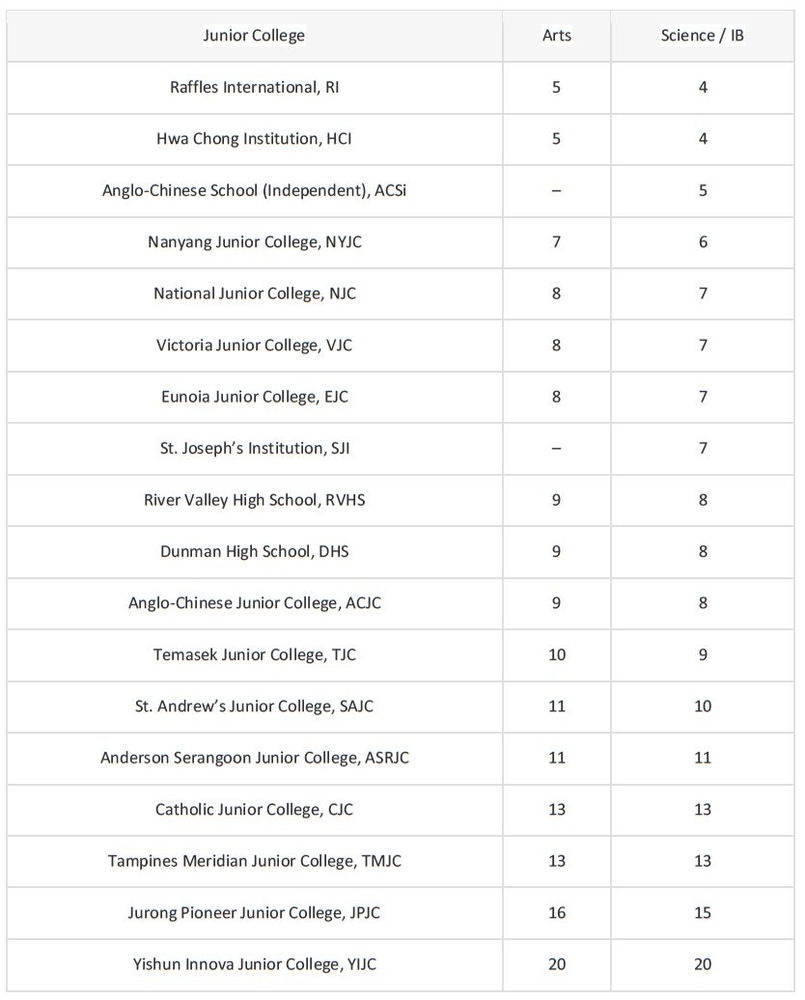 | Junior College | Arts | Science / IB |
|---|---|---|
| Raffles International, RI | 5 | 4 |
| Hwa Chong Institution, HCI | 5 | 4 |
| Anglo-Chinese School (Independent), ACSi | – | 5 |
| Nanyang Junior College, NYJC | 7 | 6 |
| National Junior College, NJC | 8 | 7 |
| Victoria Junior College, VJC | 8 | 7 |
| Eunoia Junior College, EJC | 8 | 7 |
| St. Joseph's Institution, SJI | – | 7 |
| River Valley High School, RVHS | 9 | 8 |
| Dunman High School, DHS | 9 | 8 |
| Anglo-Chinese Junior College, ACJC | 9 | 8 |
| Temasek Junior College, TJC | 10 | 9 |
| St. Andrew's Junior College, SAJC | 11 | 10 |
| Anderson Serangoon Junior College, ASRJC | 11 | 11 |
| Catholic Junior College, CJC | 13 | 13 |
| Tampines Meridian Junior College, TMJC | 13 | 13 |
| Jurong Pioneer Junior College, JPJC | 16 | 15 |
| Yishun Innova Junior College, YIJC | 20 | 20 |